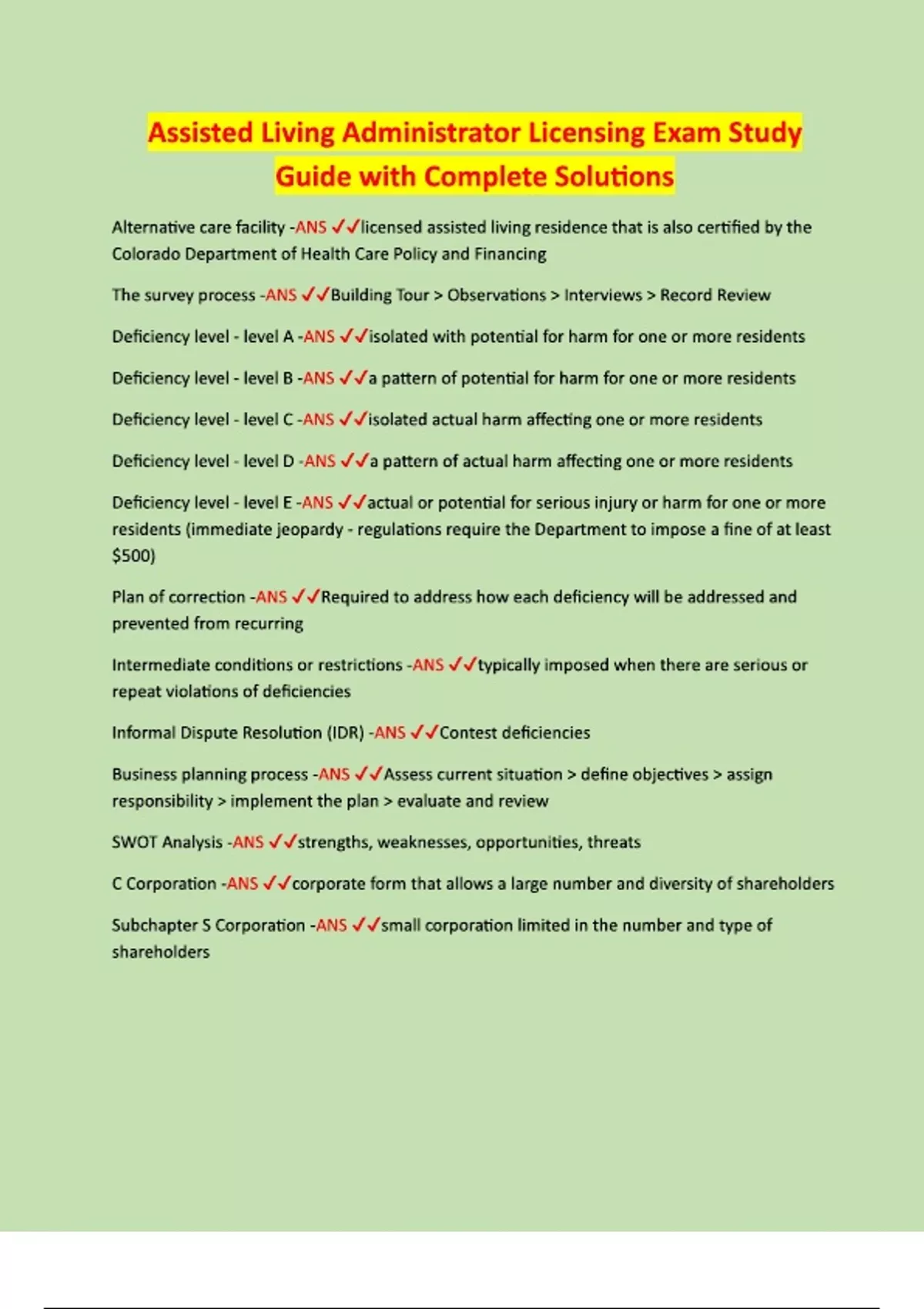 Assisted Living Administrator Licensing Exam Study Guide with Complete Solutions

Alternative care facility -ANS ✓✓licensed assisted living residence that is also certified by the Colorado Department of Health Care Policy and Financing

The survey process -ANS ✓✓Building Tour > Observations > Interviews > Record Review

Deficiency level - level A -ANS ✓✓isolated with potential for harm for one or more residents

Deficiency level - level B -ANS ✓✓a pattern of potential for harm for one or more residents

Deficiency level - level C -ANS ✓✓isolated actual harm affecting one or more residents

Deficiency level - level D -ANS ✓✓a pattern of actual harm affecting one or more residents

Deficiency level - level E -ANS ✓✓actual or potential for serious injury or harm for one or more residents (immediate jeopardy - regulations require the Department to impose a fine of at least $500)

Plan of correction -ANS ✓✓Required to address how each deficiency will be addressed and prevented from recurring

Intermediate conditions or restrictions -ANS ✓✓typically imposed when there are serious or repeat violations of deficiencies

Informal Dispute Resolution (IDR) -ANS ✓✓Contest deficiencies

Business planning process -ANS ✓✓Assess current situation > define objectives > assign responsibility > implement the plan > evaluate and review

SWOT Analysis -ANS ✓✓strengths, weaknesses, opportunities, threats

C Corporation -ANS ✓✓corporate form that allows a large number and diversity of shareholders

Subchapter S Corporation -ANS ✓✓small corporation limited in the number and type of shareholders